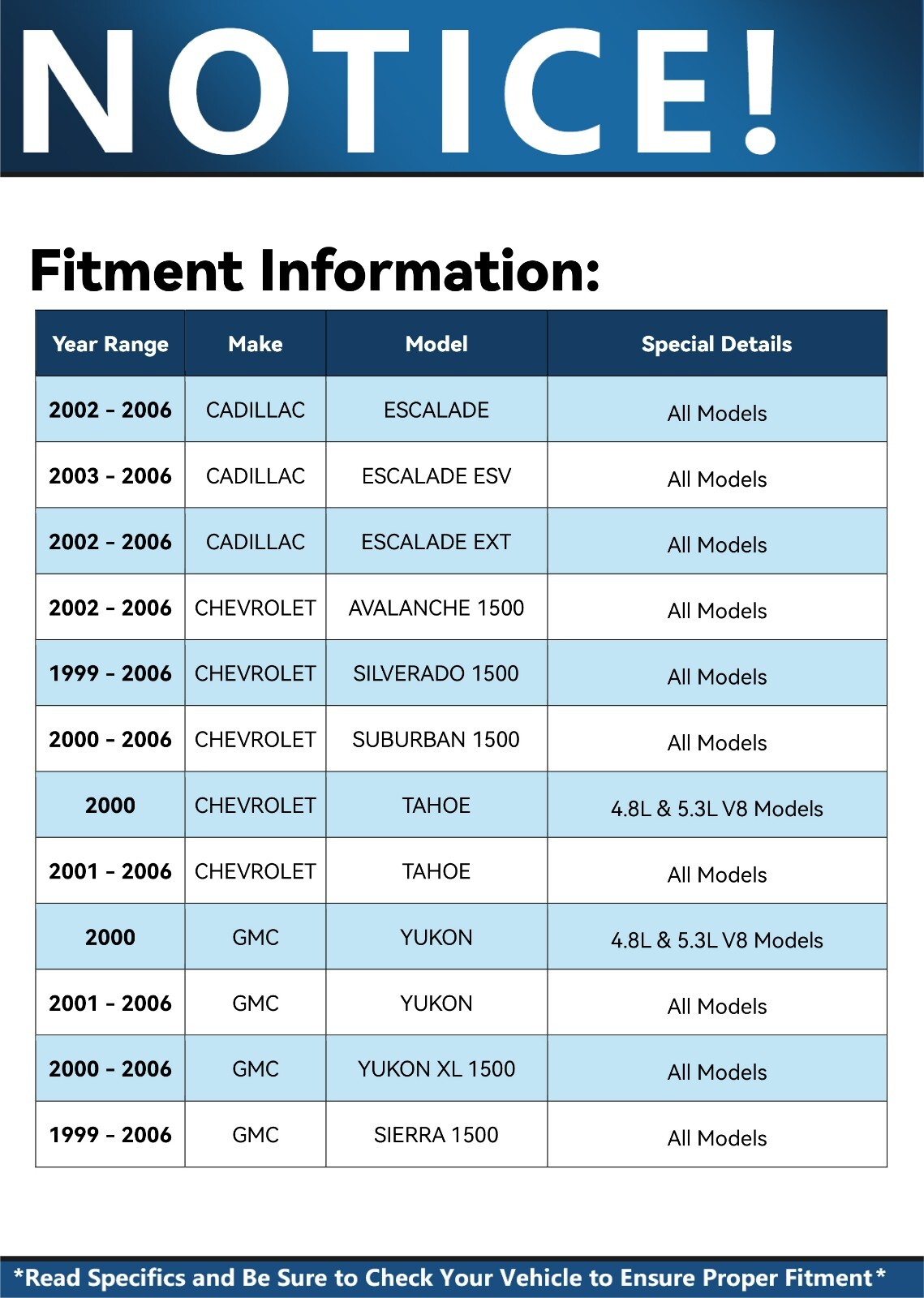 NOTICE!

Fitment Information:

| Year Range | Make | Model | Special Details |
|---|---|---|---|
| 2002 - 2006 | CADILLAC | ESCALADE | All Models |
| 2003 - 2006 | CADILLAC | ESCALADE ESV | All Models |
| 2002 - 2006 | CADILLAC | ESCALADE EXT | All Models |
| 2002 - 2006 | CHEVROLET | AVALANCHE 1500 | All Models |
| 1999 - 2006 | CHEVROLET | SILVERADO 1500 | All Models |
| 2000 - 2006 | CHEVROLET | SUBURBAN 1500 | All Models |
| 2000 | CHEVROLET | TAHOE | 4.8L & 5.3L V8 Models |
| 2001 - 2006 | CHEVROLET | TAHOE | All Models |
| 2000 | GMC | YUKON | 4.8L & 5.3L V8 Models |
| 2001 - 2006 | GMC | YUKON | All Models |
| 2000 - 2006 | GMC | YUKON XL 1500 | All Models |
| 1999 - 2006 | GMC | SIERRA 1500 | All Models |

*Read Specifics and Be Sure to Check Your Vehicle to Ensure Proper Fitment*